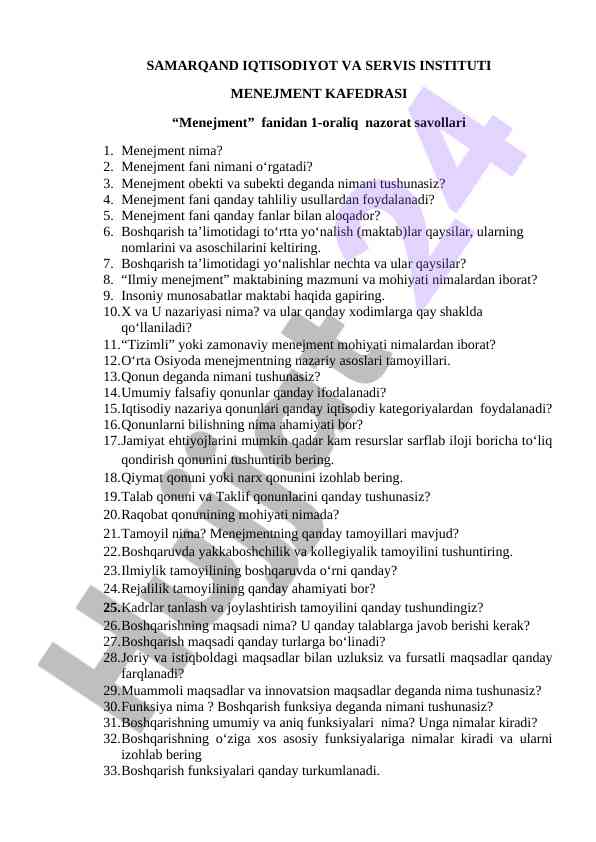 SAMARQAND IQTISODIYOT VA SERVIS INSTITUTI

MENEJMENT KAFEDRASI

“Menejment” fanidan 1-oraliq nazorat savollari

1. Menejment nima?
2. Menejment fani nimani o‘rgatadi?
3. Menejment obekti va subekti deganda nimani tushunasiz?
4. Menejment fani qanday tahliliy usullardan foydalanadi?
5. Menejment fani qanday fanlar bilan aloqador?
6. Boshqarish ta’limotidagi to‘rtta yo‘nalish (maktab)lar qaysilar, ularning nomlarini va asoschilarini keltiring.
7. Boshqarish ta’limotidagi yo‘nalishlar nechta va ular qaysilar?
8. “Ilmiy menejment” maktabining mazmuni va mohiyati nimalardan iborat?
9. Insoniy munosabatlar maktabi haqida gapiring.
10. X va U nazariyasi nima? va ular qanday xodimlarga qay shaklda qo‘llaniladi?
11. “Tizimli” yoki zamonaviy menejment mohiyati nimalardan iborat?
12. O‘rta Osiyoda menejmentning nazariy asoslari tamoyillari.
13. Qonun deganda nimani tushunasiz?
14. Umumiy falsafiy qonunlar qanday ifodalanadi?
15. Iqtisodiy nazariya qonunlari qanday iqtisodiy kategoriyalardan foydalanadi?
16. Qonunlarni bilishning nima ahamiyati bor?
17. Jamiyat ehtiyojlarini mumkin qadar kam resurslar sarflab iloji boricha to‘liq qondirish qonunini tushuntirib bering.
18. Qiymat qonuni yoki narx qonunini izohlab bering.
19. Talab qonuni va Taklif qonunlarini qanday tushunasiz?
20. Raqobat qonunining mohiyati nimada?
21. Tamoyil nima? Menejmentning qanday tamoyillari mavjud?
22. Boshqaruvda yakkaboshchilik va kollegiyalik tamoyilini tushuntiring.
23. Ilmiylik tamoyilining boshqaruvda o‘rni qanday?
24. Rejalilik tamoyilining qanday ahamiyati bor?
25. Kadrlar tanlash va joylashtirish tamoyilini qanday tushundingiz?
26. Boshqarishning maqsadi nima? U qanday talablarga javob berishi kerak?
27. Boshqarish maqsadi qanday turlarga bo‘linadi?
28. Joriy va istiqboldagi maqsadlar bilan uzluksiz va fursatli maqsadlar qanday farqlanadi?
29. Muammoli maqsadlar va innovatsion maqsadlar deganda nima tushunasiz?
30. Funksiya nima ? Boshqarish funksiya deganda nimani tushunasiz?
31. Boshqarishning umumiy va aniq funksiyalari nima? Unga nimalar kiradi?
32. Boshqarishning o‘ziga xos asosiy funksiyalariga nimalar kiradi va ularni izohlab bering
33. Boshqarish funksiyalari qanday turkumlanadi.

Hujjat24